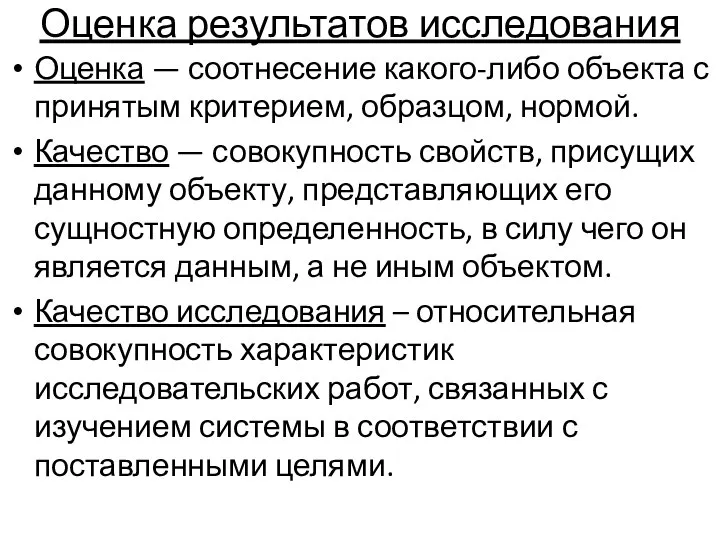 Оценка результатов исследования

• Оценка — соотнесение какого-либо объекта с принятым критерием, образцом, нормой.

• Качество — совокупность свойств, присущих данному объекту, представляющих его сущностную определенность, в силу чего он является данным, а не иным объектом.

• Качество исследования – относительная совокупность характеристик исследовательских работ, связанных с изучением системы в соответствии с поставленными целями.